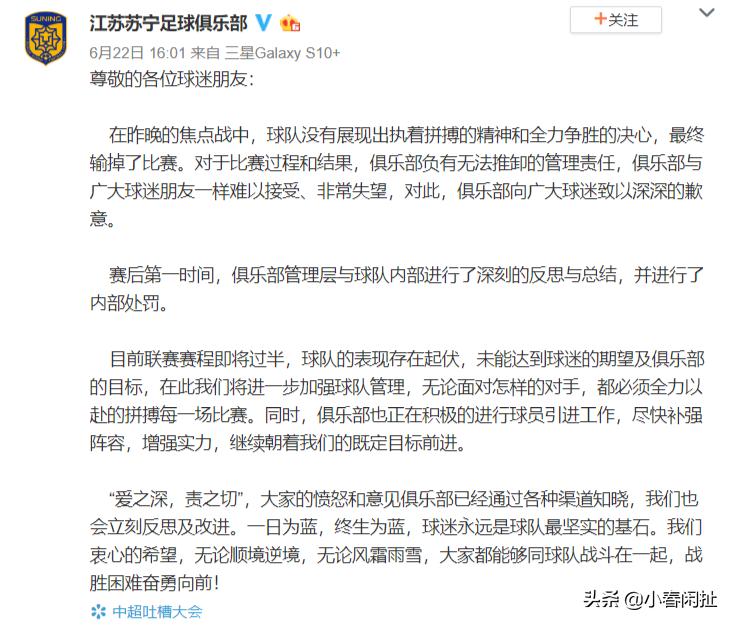 SUNING

江苏苏宁足球俱乐部

+关注

6月22日 16:01 来自 三星Galaxy S10+

尊敬的各位球迷朋友：

在昨晚的焦点战中，球队没有展现出执着拼搏的精神和全力争胜的决心，最终输掉了比赛。对于比赛过程和结果，俱乐部负有无法推卸的管理责任，俱乐部与广大球迷朋友一样难以接受、非常失望，对此，俱乐部向广大球迷致以深深的歉意。

赛后第一时间，俱乐部管理层与球队内部进行了深刻的反思与总结，并进行了内部处罚。

目前联赛赛程即将过半，球队的表现存在起伏，未能达到球迷的期望及俱乐部的目标，在此我们将进一步加强球队管理，无论面对怎样的对手，都必须全力以赴的拼搏每一场比赛。同时，俱乐部也正在积极的进行球员引进工作，尽快补强阵容，增强实力，继续朝着我们的既定目标前进。

“爱之深，责之切”，大家的愤怒和意见俱乐部已经通过各种渠道知晓，我们也会立刻反思及改进。一日为蓝，终生为蓝，球迷永远是球队最坚实的基石。我们衷心的希望，无论顺境逆境，无论风霜雨雪，大家都能够同球队战斗在一起，战胜困难奋勇向前！

中超吐槽大会

头条 @小春闲扯